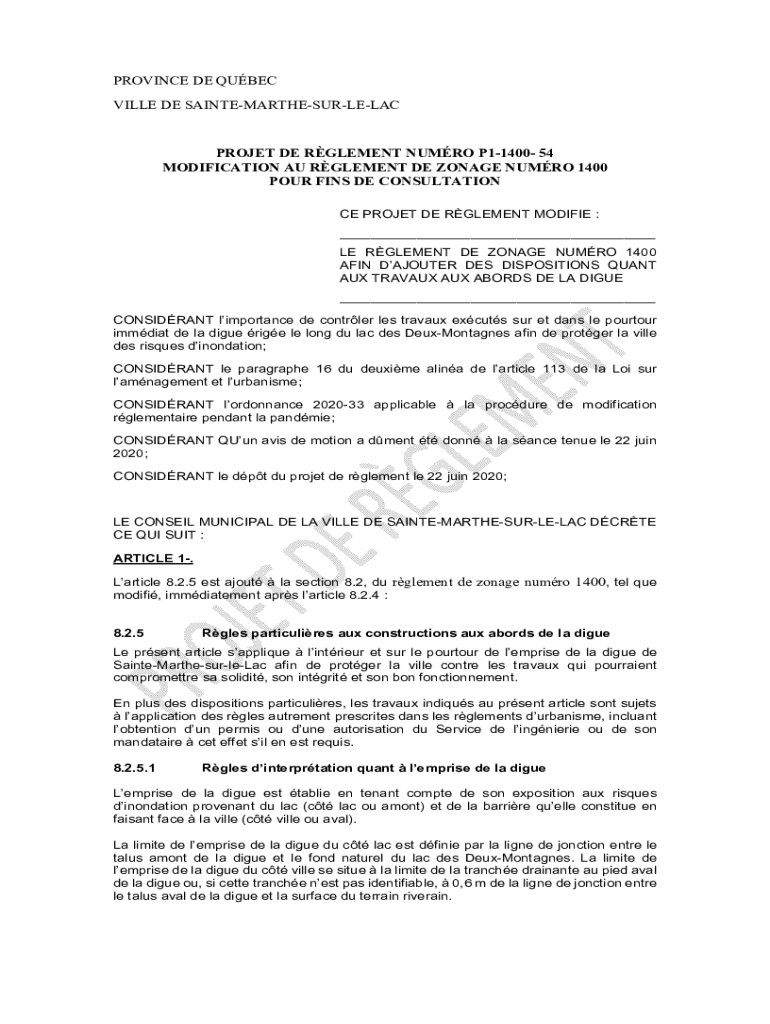 PROVINCE DE QUÉBEC

VILLE DE SAINTE-MARTHE-SUR-LE-LAC

PROJET DE RÈGLEMENT NUMÉRO P1-1400- 54
MODIFICATION AU RÈGLEMENT DE ZONAGE NUMÉRO 1400
POUR FINS DE CONSULTATION

CE PROJET DE RÈGLEMENT MODIFIE :

LE RÈGLEMENT DE ZONAGE NUMÉRO 1400 AFIN D'AJOUTER DES DISPOSITIONS QUANT AUX TRAVAUX AUX ABORDS DE LA DIGUE

CONSIDÉRANT l'importance de contrôler les travaux exécutés sur et dans le pourtour immédiat de la digue érigée le long du lac des Deux-Montagnes afin de protéger la ville des risques d'inondation;

CONSIDÉRANT le paragraphe 16 du deuxième alinéa de l'article 113 de la Loi sur l'aménagement et l'urbanisme;

CONSIDÉRANT l'ordonnance 2020-33 applicable à la procédure de modification réglementaire pendant la pandémie;

CONSIDÉRANT QU'un avis de motion a dûment été donné à la séance tenue le 22 juin 2020;

CONSIDÉRANT le dépôt du projet de règlement le 22 juin 2020;

LE CONSEIL MUNICIPAL DE LA VILLE DE SAINTE-MARTHE-SUR-LE-LAC DÉCRÈTE CE QUI SUIT :

ARTICLE 1-.

L'article 8.2.5 est ajouté à la section 8.2, du règlement de zonage numéro 1400, tel que modifié, immédiatement après l'article 8.2.4 :

8.2.5 Règles particulières aux constructions aux abords de la digue

Le présent article s'applique à l'intérieur et sur le pourtour de l'emprise de la digue de Sainte-Marthe-sur-le-Lac afin de protéger la ville contre les travaux qui pourraient compromettre sa solidité, son intégrité et son bon fonctionnement.

En plus des dispositions particulières, les travaux indiqués au présent article sont sujets à l'application des règles autrement prescrites dans les règlements d'urbanisme, incluant l'obtention d'un permis ou d'une autorisation du Service de l'ingénierie ou de son mandataire à cet effet s'il en est requis.

8.2.5.1 Règles d'interprétation quant à l'emprise de la digue

L'emprise de la digue est établie en tenant compte de son exposition aux risques d'inondation provenant du lac (côté lac ou amont) et de la barrière qu'elle constitue en faisant face à la ville (côté ville ou aval).

La limite de l'emprise de la digue du côté lac est définie par la ligne de jonction entre le talus amont de la digue et le fond naturel du lac des Deux-Montagnes. La limite de l'emprise de la digue du côté ville se situe à la limite de la tranchée drainante au pied aval de la digue ou, si cette tranchée n'est pas identifiable, à 0,6 m de la ligne de jonction entre le talus aval de la digue et la surface du terrain riverain.

PROJET DE RÈGLEMENT